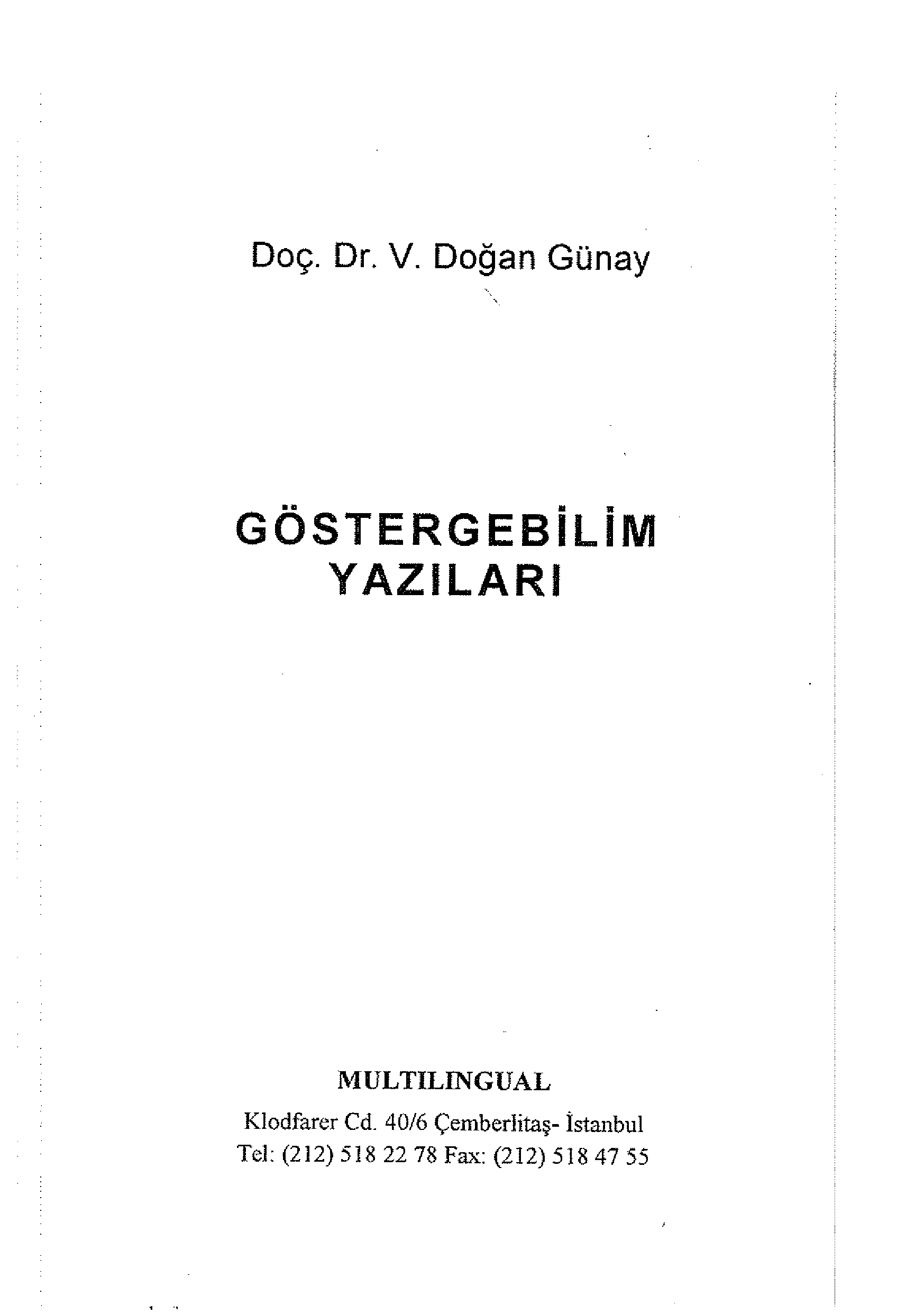 Doç. Dr. V. Doğan Günay

GÖSTERGEBİLİM
YAZILARI

MULTILINGUAL

Klodfarer Cd. 40/6 Çemberlitaş- İstanbul
Tel: (212) 518 22 78 Fax: (212) 518 47 55